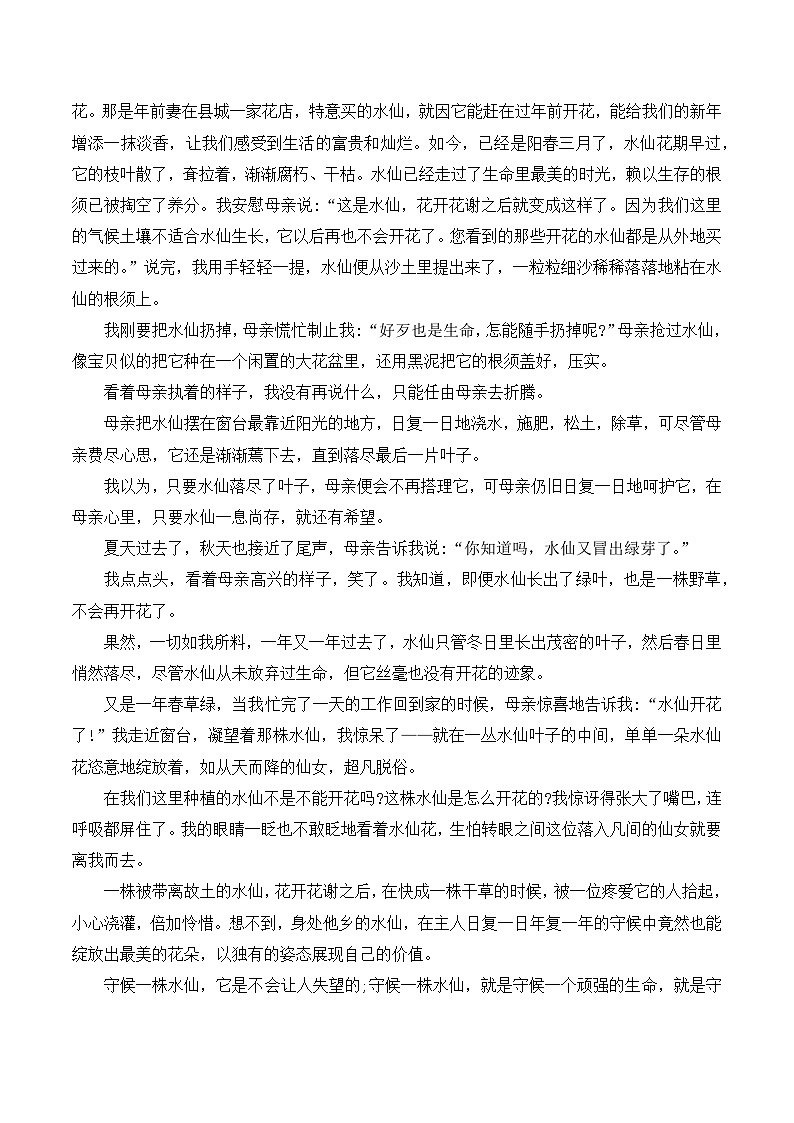 花。那是年前妻在县城一家花店，特意买的水仙，就因它能赶在过年前开花，能给我们的新年增添一抹淡香，让我们感受到生活的富贵和灿烂。如今，已经是阳春三月了，水仙花期早过，它的枝叶散了，耷拉着，渐渐腐朽、干枯。水仙已经走过了生命里最美的时光，赖以生存的根须已被掏空了养分。我安慰母亲说：“这是水仙，花开花谢之后就变成这样了。因为我们这里的气候土壤不适合水仙生长，它以后再也不会开花了。您看到的那些开花的水仙都是从外地买过来的。”说完，我用手轻轻一提，水仙便从沙土里提出来了，一粒粒细沙稀稀落落地粘在水仙的根须上。

我刚要把水仙扔掉，母亲慌忙制止我：“好歹也是生命，怎能随手扔掉呢？”母亲抢过水仙，像宝贝似的把它种在一个闲置的大花盆里，还用黑泥把它的根须盖好，压实。

看着母亲执着的样子，我没有再说什么，只能任由母亲去折腾。

母亲把水仙摆在窗台最靠近阳光的地方，日复一日地浇水，施肥，松土，除草，可尽管母亲费尽心思，它还是渐渐蔫下去，直到落尽最后一片叶子。

我以为，只要水仙落尽了叶子，母亲便会不再搭理它，可母亲仍旧日复一日地呵护它，在母亲心里，只要水仙一息尚存，就还有希望。

夏天过去了，秋天也接近了尾声，母亲告诉我说：“你知道吗，水仙又冒出绿芽了。”

我点点头，看着母亲高兴的样子，笑了。我知道，即便水仙长出了绿叶，也是一株野草，不会再开花了。

果然，一切如我所料，一年又一年过去了，水仙只管冬日里长出茂密的叶子，然后春日里悄然落尽，尽管水仙从未放弃过生命，但它丝毫也没有开花的迹象。

又是一年春草绿，当我忙完了一天的工作回到家的时候，母亲惊喜地告诉我：“水仙开花了！”我走近窗台，凝望着那株水仙，我惊呆了——就在一丛水仙叶子的中间，单单一朵水仙花恣意地绽放着，如从天而降的仙女，超凡脱俗。

在我们这里种植的水仙不是不能开花吗?这株水仙是怎么开花的?我惊讶得张大了嘴巴，连呼吸都屏住了。我的眼睛一眨也不敢眨地看着水仙花，生怕转眼之间这位落入凡间的仙女就要离我而去。

一株被带离故土的水仙，花开花谢之后，在快成一株干草的时候，被一位疼爱它的人拾起，小心浇灌，倍加怜惜。想不到，身处他乡的水仙，在主人日复一日年复一年的守候中竟然也能绽放出最美的花朵，以独有的姿态展现自己的价值。

守候一株水仙，它是不会让人失望的;守候一株水仙，就是守候一个顽强的生命，就是守